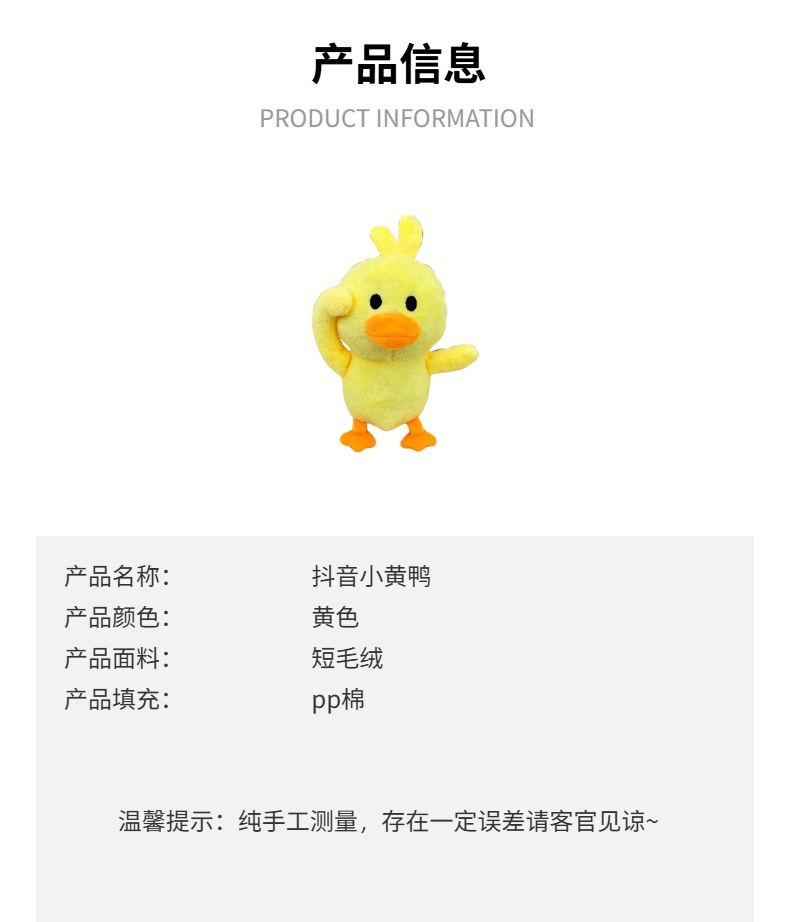 产品信息

PRODUCT INFORMATION

产品名称: 抖音小黄鸭
产品颜色: 黄色
产品面料: 短毛绒
产品填充: pp棉

温馨提示：纯手工测量，存在一定误差请客官见谅~